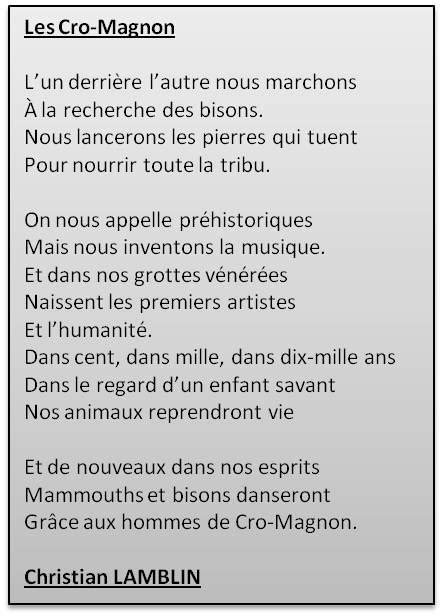 Les Cro-Magnon

L'un derrière l'autre nous marchons
À la recherche des bisons.
Nous lancerons les pierres qui tuent
Pour nourrir toute la tribu.

On nous appelle préhistoriques
Mais nous inventons la musique.
Et dans nos grottes vénérées
Naissent les premiers artistes
Et l'humanité.
Dans cent, dans mille, dans dix-mille ans
Dans le regard d'un enfant savant
Nos animaux reprendront vie

Et de nouveaux dans nos esprits
Mammouths et bisons danseront
Grâce aux hommes de Cro-Magnon.

Christian LAMBLIN